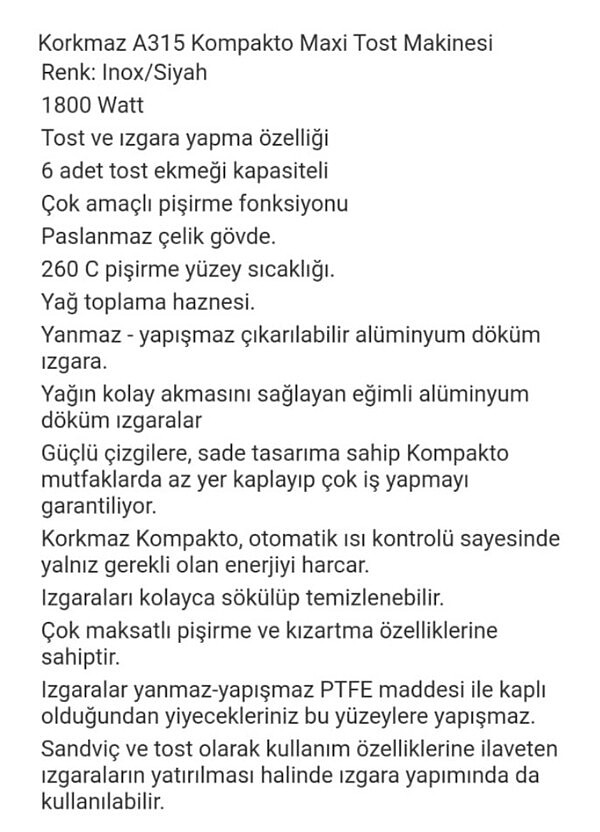 Korkmaz A315 Kompakto Maxi Tost Makinesi
Renk: Inox/Siyah
1800 Watt
Tost ve ızgara yapma özelliği
6 adet tost ekmeği kapasiteli
Çok amaçlı pişirme fonksiyonu
Paslanmaz çelik gövde.
260 C pişirme yüzey sıcaklığı.
Yağ toplama haznesi.
Yanmaz - yapışmaz çıkarılabilir alüminyum döküm ızgara.
Yağın kolay akmasını sağlayan eğimli alüminyum döküm ızgaralar
Güçlü çizgilere, sade tasarıma sahip Kompakto mutfaklarda az yer kaplayıp çok iş yapmayı garantiliyor.
Korkmaz Kompakto, otomatik ısı kontrolü sayesinde yalnız gerekli olan enerjiyi harcar.
Izgaraları kolayca sökülüp temizlenebilir.
Çok maksatlı pişirme ve kızartma özelliklerine sahiptir.
Izgaralar yanmaz-yapışmaz PTFE maddesi ile kaplı olduğundan yiyecekleriniz bu yüzeylere yapışmaz.
Sandviç ve tost olarak kullanım özelliklerine ilaveten ızgaraların yatırılması halinde ızgara yapımında da kullanılabilir.